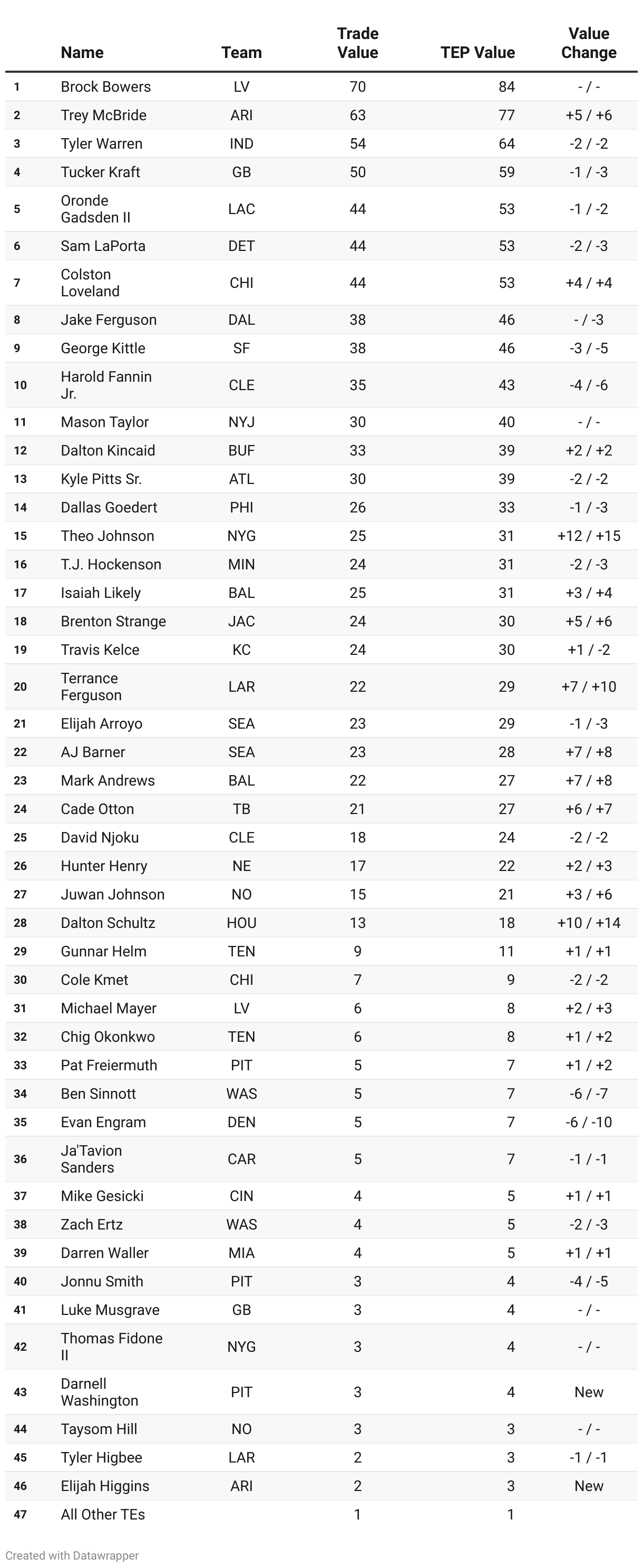 | | Name | Team | Trade Value | TEP Value | Value Change |
|---|---|---|---|---|---|
| 1 | Brock Bowers | LV | 70 | 84 | - / - |
| 2 | Trey McBride | ARI | 63 | 77 | +5 / +6 |
| 3 | Tyler Warren | IND | 54 | 64 | -2 / -2 |
| 4 | Tucker Kraft | GB | 50 | 59 | -1 / -3 |
| 5 | Oronde Gadsden II | LAC | 44 | 53 | -1 / -2 |
| 6 | Sam LaPorta | DET | 44 | 53 | -2 / -3 |
| 7 | Colston Loveland | CHI | 44 | 53 | +4 / +4 |
| 8 | Jake Ferguson | DAL | 38 | 46 | - / -3 |
| 9 | George Kittle | SF | 38 | 46 | -3 / -5 |
| 10 | Harold Fannin Jr. | CLE | 35 | 43 | -4 / -6 |
| 11 | Mason Taylor | NYJ | 30 | 40 | - / - |
| 12 | Dalton Kincaid | BUF | 33 | 39 | +2 / +2 |
| 13 | Kyle Pitts Sr. | ATL | 30 | 39 | -2 / -2 |
| 14 | Dallas Goedert | PHI | 26 | 33 | -1 / -3 |
| 15 | Theo Johnson | NYG | 25 | 31 | +12 / +15 |
| 16 | T.J. Hockenson | MIN | 24 | 31 | -2 / -3 |
| 17 | Isaiah Likely | BAL | 25 | 31 | +3 / +4 |
| 18 | Brenton Strange | JAC | 24 | 30 | +5 / +6 |
| 19 | Travis Kelce | KC | 24 | 30 | +1 / -2 |
| 20 | Terrance Ferguson | LAR | 22 | 29 | +7 / +10 |
| 21 | Elijah Arroyo | SEA | 23 | 29 | -1 / -3 |
| 22 | AJ Barner | SEA | 23 | 28 | +7 / +8 |
| 23 | Mark Andrews | BAL | 22 | 27 | +7 / +8 |
| 24 | Cade Otton | TB | 21 | 27 | +6 / +7 |
| 25 | David Njoku | CLE | 18 | 24 | -2 / -2 |
| 26 | Hunter Henry | NE | 17 | 22 | +2 / +3 |
| 27 | Juwan Johnson | NO | 15 | 21 | +3 / +6 |
| 28 | Dalton Schultz | HOU | 13 | 18 | +10 / +14 |
| 29 | Gunnar Helm | TEN | 9 | 11 | +1 / +1 |
| 30 | Cole Kmet | CHI | 7 | 9 | -2 / -2 |
| 31 | Michael Mayer | LV | 6 | 8 | +2 / +3 |
| 32 | Chig Okonkwo | TEN | 6 | 8 | +1 / +2 |
| 33 | Pat Freiermuth | PIT | 5 | 7 | +1 / +2 |
| 34 | Ben Sinnott | WAS | 5 | 7 | -6 / -7 |
| 35 | Evan Engram | DEN | 5 | 7 | -6 / -10 |
| 36 | Ja'Tavion Sanders | CAR | 5 | 7 | -1 / -1 |
| 37 | Mike Gesicki | CIN | 4 | 5 | +1 / +1 |
| 38 | Zach Ertz | WAS | 4 | 5 | -2 / -3 |
| 39 | Darren Waller | MIA | 4 | 5 | +1 / +1 |
| 40 | Jonnu Smith | PIT | 3 | 4 | -4 / -5 |
| 41 | Luke Musgrave | GB | 3 | 4 | - / - |
| 42 | Thomas Fidone II | NYG | 3 | 4 | - / - |
| 43 | Darnell Washington | PIT | 3 | 4 | New |
| 44 | Taysom Hill | NO | 3 | 3 | - / - |
| 45 | Tyler Higbee | LAR | 2 | 3 | -1 / -1 |
| 46 | Elijah Higgins | ARI | 2 | 3 | New |
| 47 | All Other TEs | | 1 | 1 | |

Created with Datawrapper